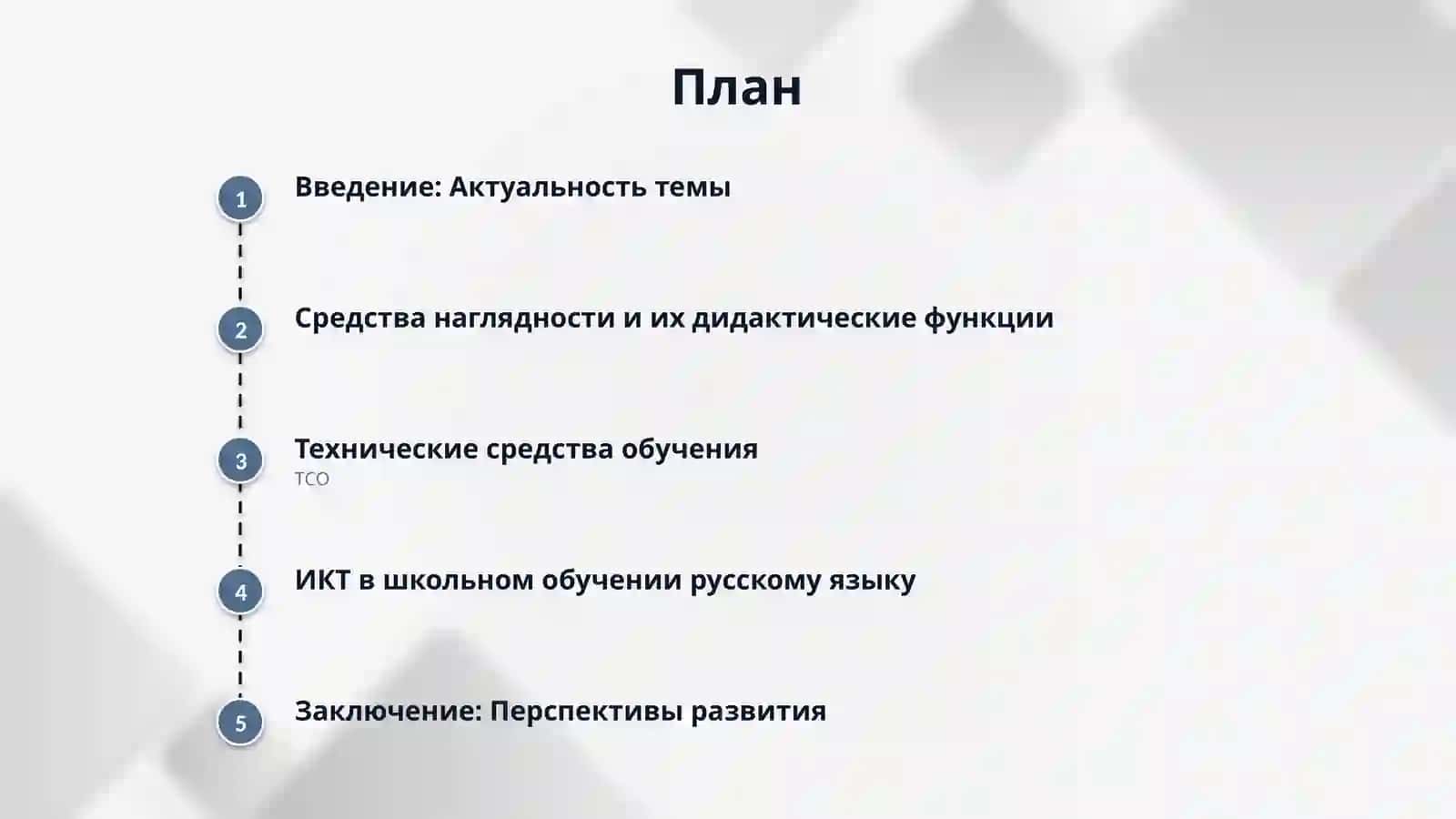 План

1 Введение: Актуальность темы

2 Средства наглядности и их дидактические функции

3 Технические средства обучения
ТСО

4 ИКТ в школьном обучении русскому языку

5 Заключение: Перспективы развития